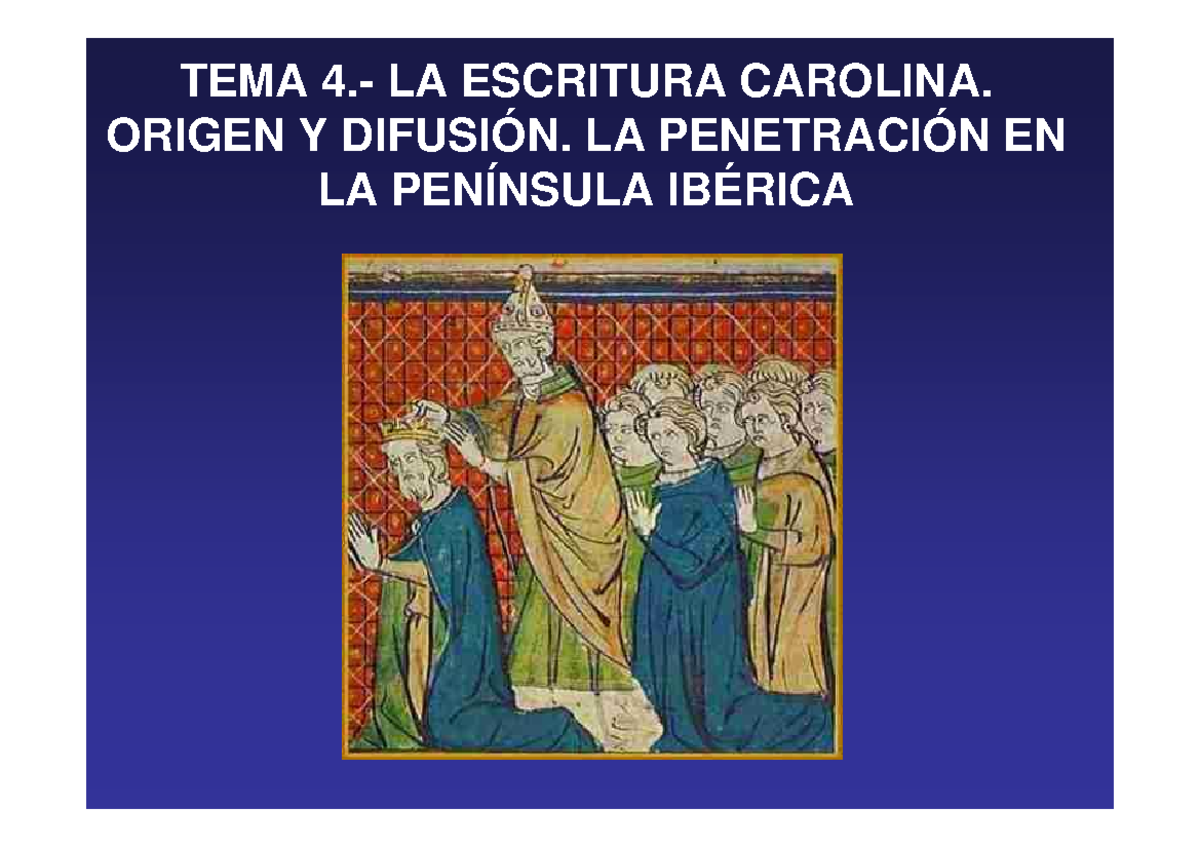 TEMA 4.- LA ESCRITURA CAROLINA. ORIGEN Y DIFUSIÓN. LA PENETRACIÓN EN LA PENÍNSULA IBÉRICA